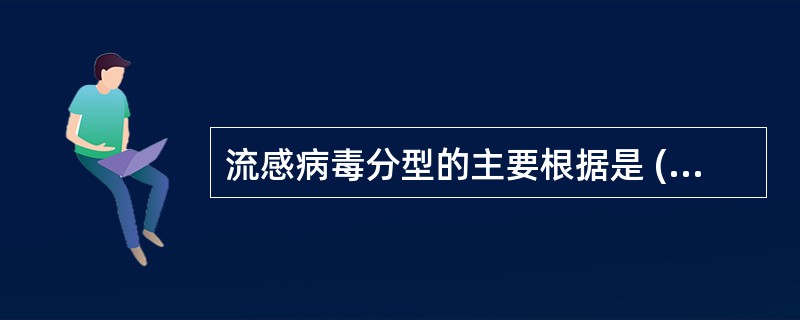 流感病毒分型的主要根据是 (...